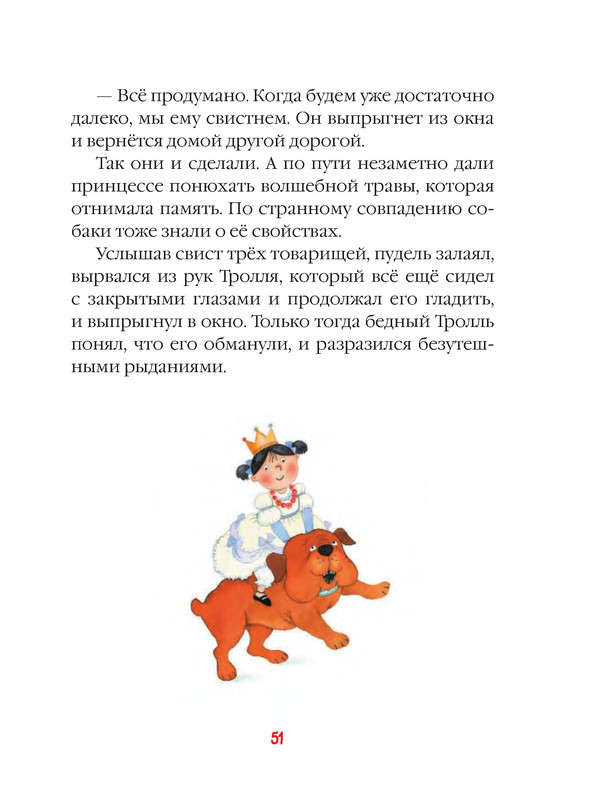 — Всё продумано. Когда будем уже достаточно далеко, мы ему свистнем. Он выпрыгнет из окна и вернётся домой другой дорогой.

Так они и сделали. А по пути незаметно дали принцессе понюхать волшебной травы, которая отнимала память. По странному совпадению собаки тоже знали о её свойствах.

Услышав свист трёх товарищей, пудель залаял, вырвался из рук Тролля, который всё ещё сидел с закрытыми глазами и продолжал его гладить, и выпрыгнул в окно. Только тогда бедный Тролль понял, что его обманули, и разразился безутешными рыданиями.

51